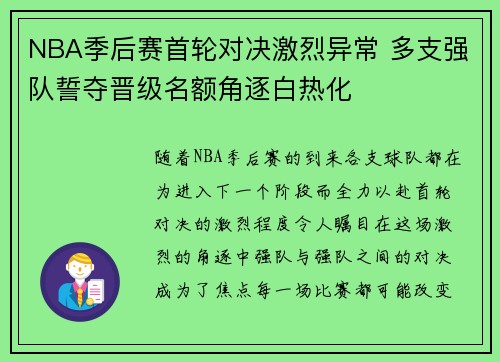 NBA季后赛首轮对决激烈异常 多支强队誓夺晋级名额角逐白热化

随着NBA季后赛的到来各支球队都在为进入下一个阶段而全力以赴首轮对决的激烈程度令人瞩目在这场激烈的角逐中强队与强队之间的对决成为了焦点每一场比赛都可能改变